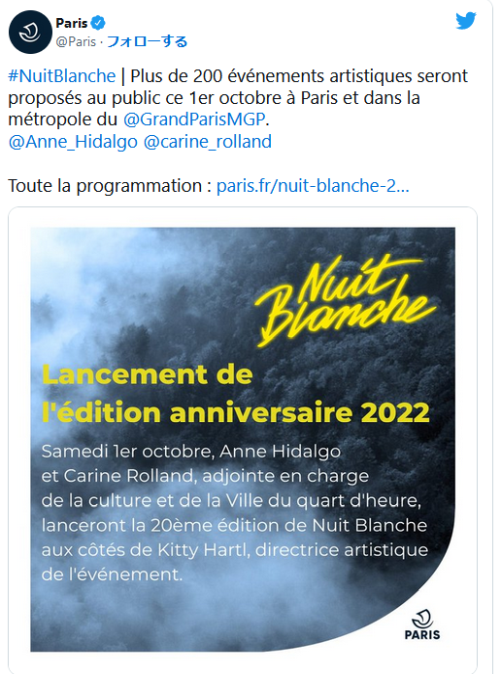 Paris
@Paris · フォローする

#NuitBlanche | Plus de 200 événements artistiques seront proposés au public ce 1er octobre à Paris et dans la métropole du @GrandParisMGP.
@Anne_Hidalgo @carine_rolland

Toute la programmation : paris.fr/nuit-blanche-2...

Nuit Blanche

Lancement de l'édition anniversaire 2022

Samedi 1er octobre, Anne Hidalgo et Carine Rolland, adjointe en charge de la culture et de la Ville du quart d'heure, lanceront la 20ème édition de Nuit Blanche aux côtés de Kitty Hartl, directrice artistique de l'événement.

PARIS